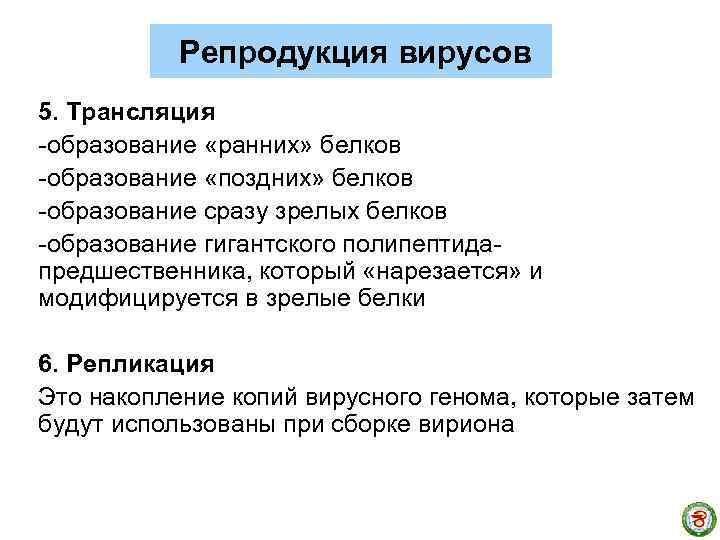 Репродукция вирусов

5. Трансляция
-образование «ранних» белков
-образование «поздних» белков
-образование сразу зрелых белков
-образование гигантского полипептида-предшественника, который «нарезается» и модифицируется в зрелые белки

6. Репликация
Это накопление копий вирусного генома, которые затем будут использованы при сборке вириона